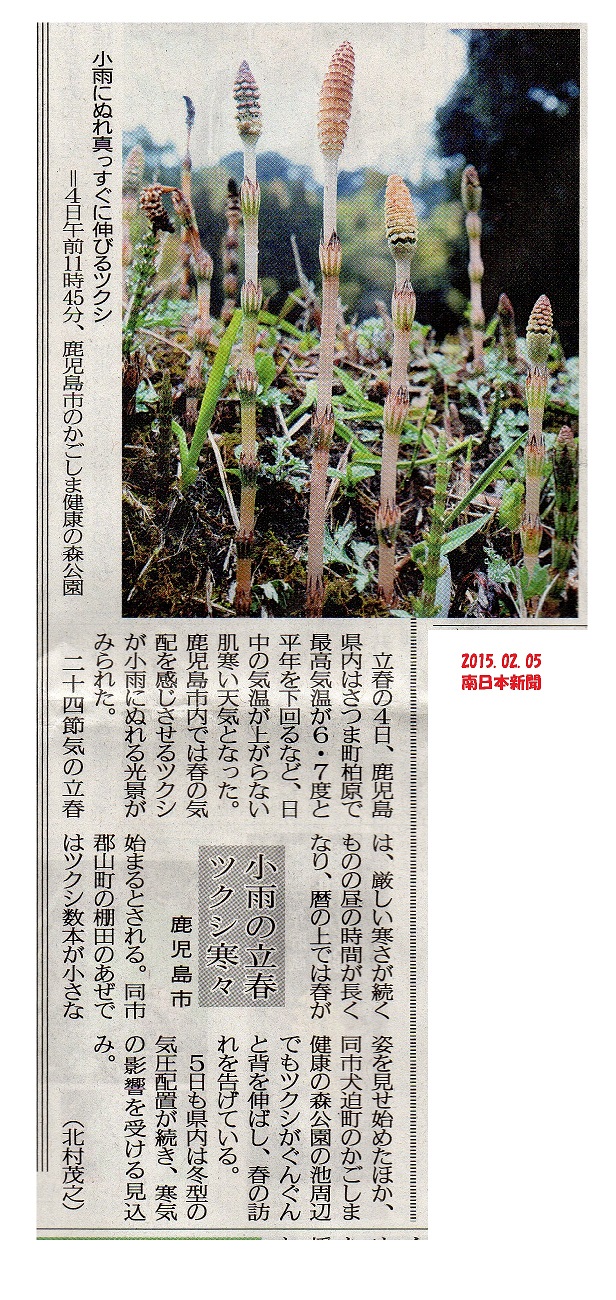 小雨にぬれ真っすぐに伸びるツクシ
＝4日午前11時45分、鹿児島市のかごしま健康の森公園

2015.02.05
南日本新聞

小雨の立春
ツクシ寒々
鹿児島市

立春の4日、鹿児島県内はさつま町柏原で最高気温が6・7度と平年を下回るなど、日中の気温が上がらない肌寒い天気となった。鹿児島市内では春の気配を感じさせるツクシが小雨にぬれる光景がみられた。

二十四節気の立春は、厳しい寒さが続くものの昼の時間が長くなり、暦の上では春が始まるとされる。同市郡山町の棚田のあぜではツクシ数本が小さな姿を見せ始めたほか、同市犬迫町のかごしま健康の森公園の池周辺でもツクシがぐんぐんと背を伸ばし、春の訪れを告げている。

5日も県内は冬型の気圧配置が続き、寒気の影響を受ける見込み。

（北村茂之）